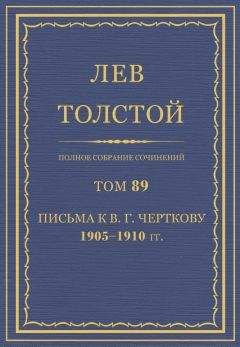 ЛЕВ
ТОЛСТОЙ

ПОЛНОЕ СОБРАНИЕ СОЧИНЕНИЙ

ТОМ 89

ПИСЬМА К В. Г. ЧЕРТКОВУ
1905–1910 гг.